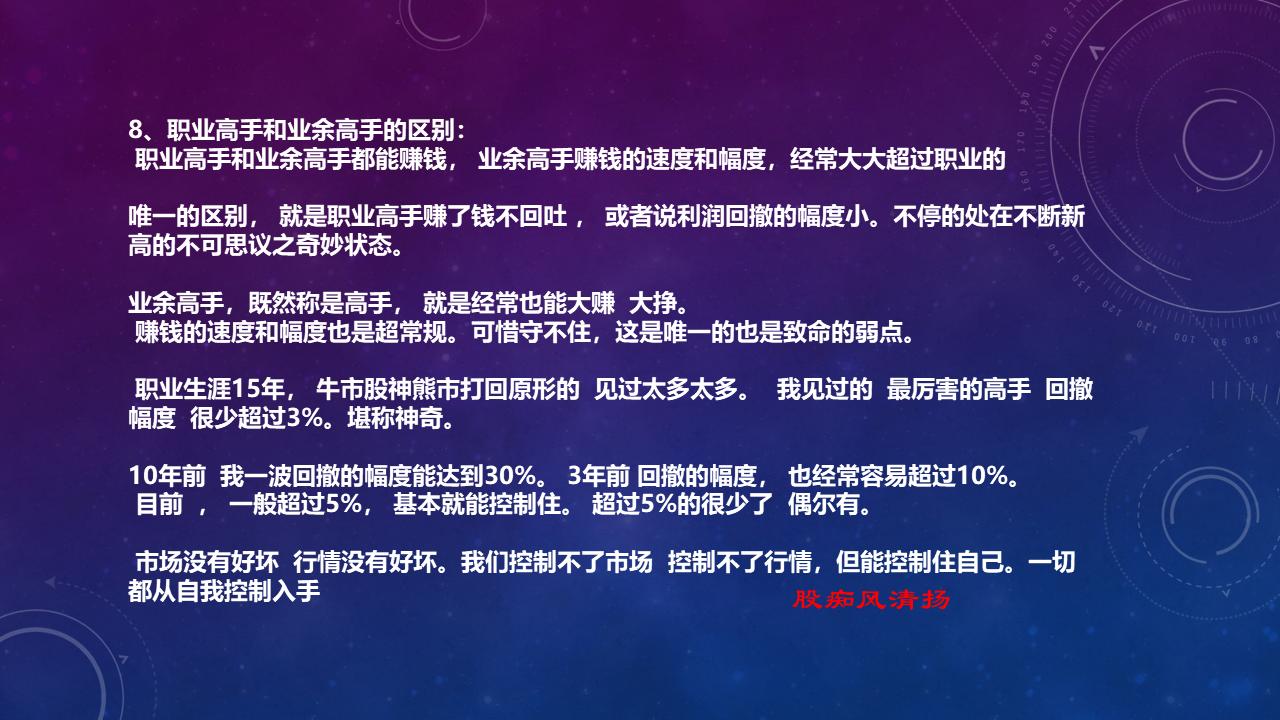 8、职业高手和业余高手的区别：
职业高手和业余高手都能赚钱， 业余高手赚钱的速度和幅度，经常大大超过职业的

唯一的区别， 就是职业高手赚了钱不回吐， 或者说利润回撤的幅度小。不停的处在不断新高的不可思议之奇妙状态。

业余高手，既然称是高手， 就是经常也能大赚 大挣。
赚钱的速度和幅度也是超常规。可惜守不住，这是唯一的也是致命的弱点。

职业生涯15年， 牛市股神熊市打回原形的 见过太多太多。 我见过的 最厉害的高手 回撤幅度 很少超过3%。堪称神奇。

10年前 我一波回撤的幅度能达到30%。 3年前 回撤的幅度， 也经常容易超过10%。
目前 ， 一般超过5%， 基本就能控制住。 超过5%的很少了 偶尔有。

市场没有好坏 行情没有好坏。我们控制不了市场 控制不了行情，但能控制住自己。一切都从自我控制入手

股痴风清扬